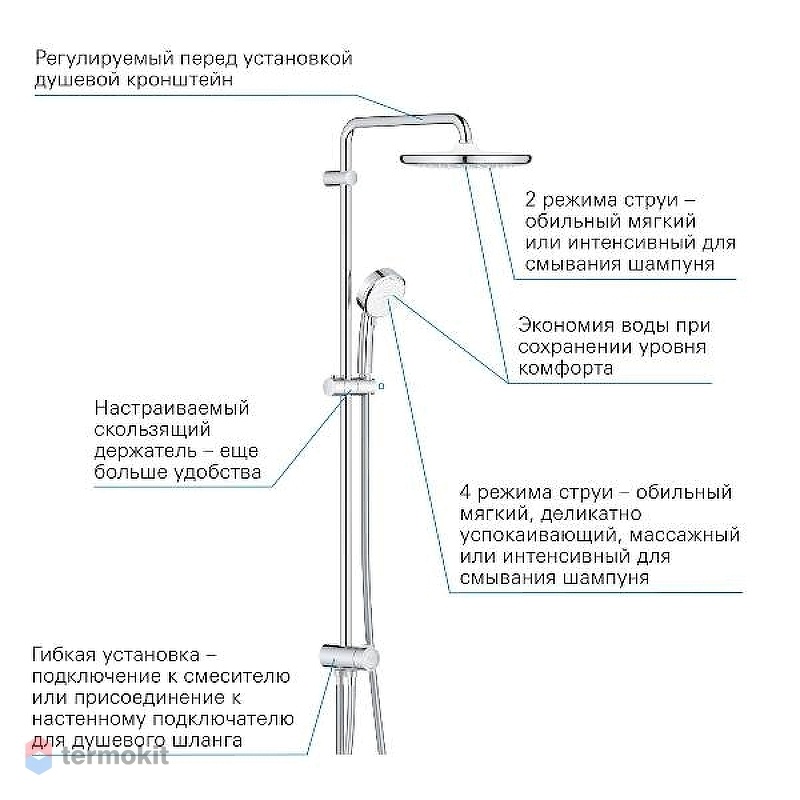 Регулируемый перед установкой душевой кронштейн

2 режима струи – обильный мягкий или интенсивный для смывания шампуня

Экономия воды при сохранении уровня комфорта

Настраиваемый скользящий держатель – еще больше удобства

4 режима струи – обильный мягкий, деликатно успокаивающий, массажный или интенсивный для смывания шампуня

Гибкая установка – подключение к смесителю или присоединение к настенному подключателю для душевого шланга

termokit